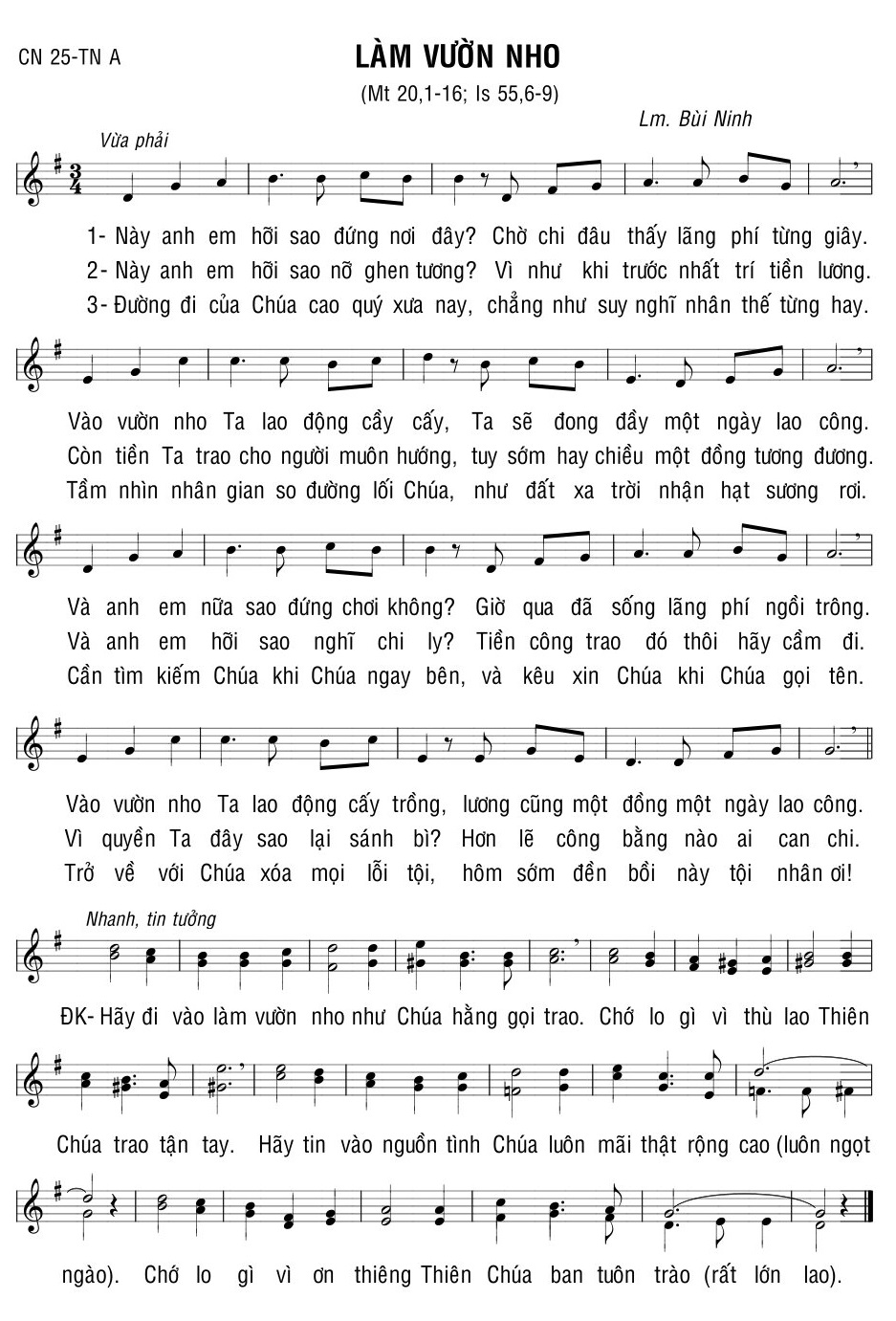 CN 25-TN A

LÀM VƯỜN NHO

(Mt 20,1-16; Is 55,6-9)

Lm. Bùi Ninh

Vừa phải

1- Này anh em hỡi sao đứng nơi đây? Chờ chi đâu thấy lãng phí từng giây.
2- Này anh em hỡi sao nỡ ghen tương? Vì như khi trước nhất trí tiền lương.
3- Đường đi của Chúa cao quý xưa nay, chẳng như suy nghĩ nhân thế từng hay.

Vào vườn nho Ta lao động cầy cấy, Ta sẽ đong đầy một ngày lao công.
Còn tiền Ta trao cho người muôn hướng, tuy sớm hay chiều một đồng tương đương.
Tầm nhìn nhân gian so đường lối Chúa, như đất xa trời nhận hạt sương rơi.

Và anh em nữa sao đứng chơi không? Giờ qua đã sống lãng phí ngồi trông.
Và anh em hỡi sao nghĩ chi ly? Tiền công trao đó thôi hãy cầm đi.
Cần tìm kiếm Chúa khi Chúa ngay bên, và kêu xin Chúa khi Chúa gọi tên.

Vào vườn nho Ta lao động cấy trồng, lương cũng một đồng một ngày lao công.
Vì quyền Ta đây sao lại sánh bì? Hơn lẽ công bằng nào ai can chi.
Trở về với Chúa xóa mọi lỗi tội, hôm sớm đền bồi này tội nhân ơi!

Nhanh, tin tưởng

ĐK- Hãy đi vào làm vườn nho như Chúa hằng gọi trao. Chớ lo gì vì thù lao Thiên Chúa trao tận tay. Hãy tin vào nguồn tình Chúa luôn mãi thật rộng cao (luôn ngọt ngào). Chớ lo gì vì ơn thiêng Thiên Chúa ban tuôn trào (rất lớn lao).